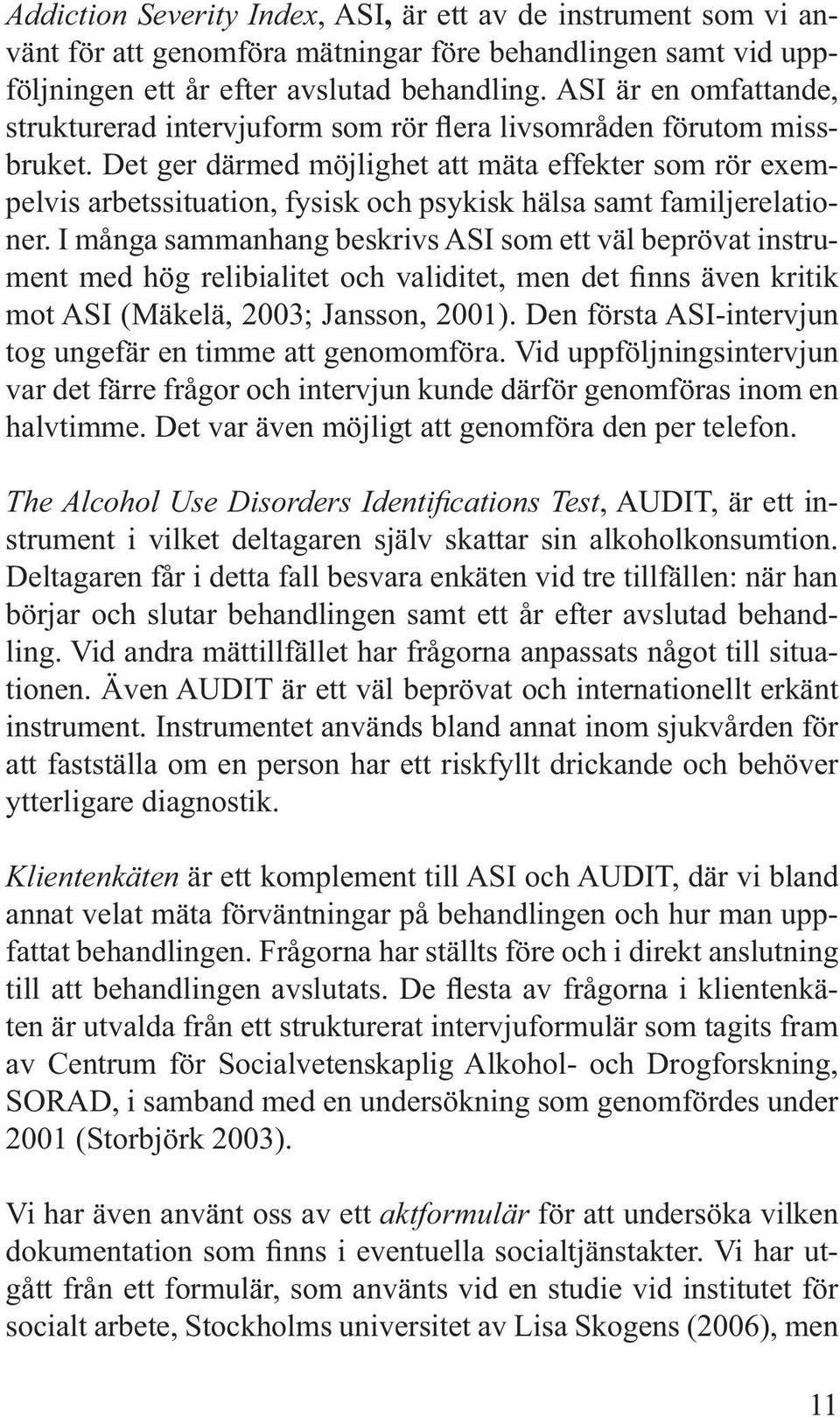 Addiction Severity Index, ASI, är ett av de instrument som vi använt för att genomföra mätningar före behandlingen samt vid uppföljningen ett år efter avslutad behandling. ASI är en omfattande, strukturerad intervjuform som rör flera livsområden förutom missbruket. Det ger därmed möjlighet att mäta effekter som rör exempelvis arbetssituation, fysisk och psykisk hälsa samt familjerelationer. I många sammanhang beskrivs ASI som ett väl beprövat instrument med hög relibialitet och validitet, men det finns även kritik mot ASI (Mäkelä, 2003; Jansson, 2001). Den första ASI-intervjun tog ungefär en timme att genomomföra. Vid uppföljningsintervjun var det färre frågor och intervjun kunde därför genomföras inom en halvtimme. Det var även möjligt att genomföra den per telefon.

The Alcohol Use Disorders Identifications Test, AUDIT, är ett instrument i vilket deltagaren själv skattar sin alkoholkonsumtion. Deltagaren får i detta fall besvara enkäten vid tre tillfällen: när han börjar och slutar behandlingen samt ett år efter avslutad behandling. Vid andra mättillfället har frågorna anpassats något till situationen. Även AUDIT är ett väl beprövat och internationellt erkänt instrument. Instrumentet används bland annat inom sjukvården för att fastställa om en person har ett riskfyllt drickande och behöver ytterligare diagnostik.

Klientenkäten är ett komplement till ASI och AUDIT, där vi bland annat velat mäta förväntningar på behandlingen och hur man uppfattat behandlingen. Frågorna har ställts före och i direkt anslutning till att behandlingen avslutats. De flesta av frågorna i klientenkäten är utvalda från ett strukturerat intervjuformulär som tagits fram av Centrum för Socialvetenskaplig Alkohol- och Drogforskning, SORAD, i samband med en undersökning som genomfördes under 2001 (Storbjörk 2003).

Vi har även använt oss av ett aktformulär för att undersöka vilken dokumentation som finns i eventuella socialtjänstakter. Vi har utgått från ett formulär, som använts vid en studie vid institutet för socialt arbete, Stockholms universitet av Lisa Skogens (2006), men

11